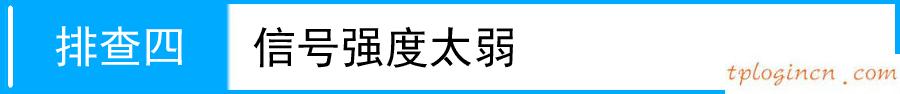 排查四 信号强度太弱

tplogincn.com